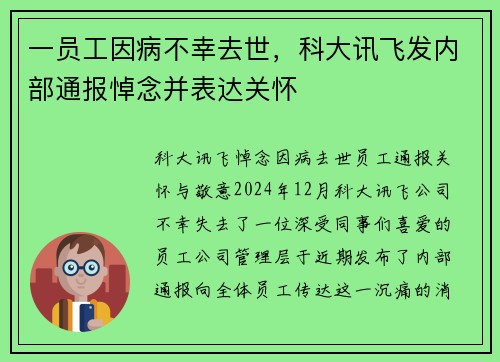 一员工因病不幸去世，科大讯飞发内部通报悼念并表达关怀

科大讯飞悼念因病去世员工通报关怀与敬意2024年12月科大讯飞公司不幸失去了一位深受同事们喜爱的员工公司管理层于近期发布了内部通报向全体员工传达这一沉痛的消